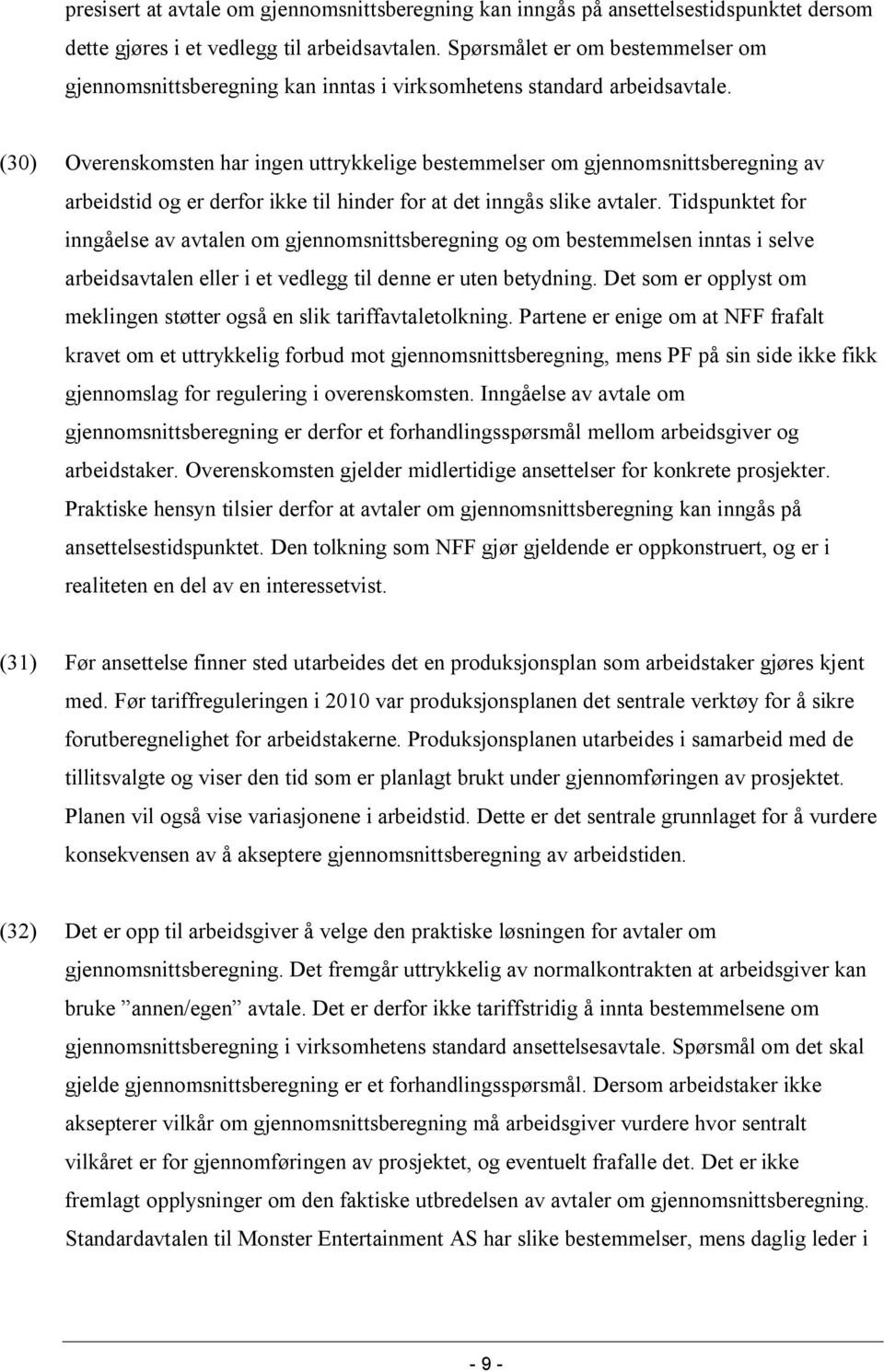 presisert at avtale om gjennomsnittsberegning kan inngås på ansettelsestidspunktet dersom dette gjøres i et vedlegg til arbeidsavtalen. Spørsmålet er om bestemmelser om gjennomsnittsberegning kan inntas i virksomhetens standard arbeidsavtale.

(30) Overenskomsten har ingen uttrykkelige bestemmelser om gjennomsnittsberegning av arbeidstid og er derfor ikke til hinder for at det inngås slike avtaler. Tidspunktet for inngåelse av avtalen om gjennomsnittsberegning og om bestemmelsen inntas i selve arbeidsavtalen eller i et vedlegg til denne er uten betydning. Det som er opplyst om meklingen støtter også en slik tariffavtaletolkning. Partene er enige om at NFF frafalt kravet om et uttrykkelig forbud mot gjennomsnittsberegning, mens PF på sin side ikke fikk gjennomslag for regulering i overenskomsten. Inngåelse av avtale om gjennomsnittsberegning er derfor et forhandlingsspørsmål mellom arbeidsgiver og arbeidstaker. Overenskomsten gjelder midlertidige ansettelser for konkrete prosjekter. Praktiske hensyn tilsier derfor at avtaler om gjennomsnittsberegning kan inngås på ansettelsestidspunktet. Den tolkning som NFF gjør gjeldende er oppkonstruert, og er i realiteten en del av en interessetvist.

(31) Før ansettelse finner sted utarbeides det en produksjonsplan som arbeidstaker gjøres kjent med. Før tariffreguleringen i 2010 var produksjonsplanen det sentrale verktøy for å sikre forutberegnelighet for arbeidstakerne. Produksjonsplanen utarbeides i samarbeid med de tillitsvalgte og viser den tid som er planlagt brukt under gjennomføringen av prosjektet. Planen vil også vise variasjonene i arbeidstid. Dette er det sentrale grunnlaget for å vurdere konsekvensen av å akseptere gjennomsnittsberegning av arbeidstiden.

(32) Det er opp til arbeidsgiver å velge den praktiske løsningen for avtaler om gjennomsnittsberegning. Det fremgår uttrykkelig av normalkontrakten at arbeidsgiver kan bruke ”annen/egen” avtale. Det er derfor ikke tariffstridig å innta bestemmelsene om gjennomsnittsberegning i virksomhetens standard ansettelsesavtale. Spørsmål om det skal gjelde gjennomsnittsberegning er et forhandlingsspørsmål. Dersom arbeidstaker ikke aksepterer vilkår om gjennomsnittsberegning må arbeidsgiver vurdere hvor sentralt vilkåret er for gjennomføringen av prosjektet, og eventuelt frafalle det. Det er ikke fremlagt opplysninger om den faktiske utbredelsen av avtaler om gjennomsnittsberegning. Standardavtalen til Monster Entertainment AS har slike bestemmelser, mens daglig leder i

- 9 -